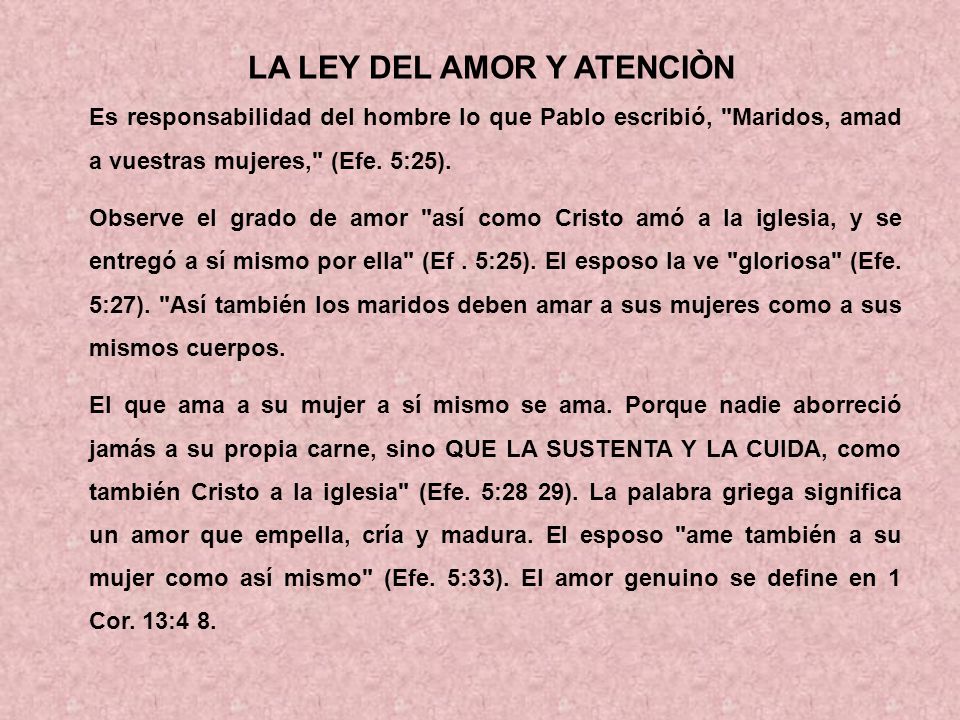 LA LEY DEL AMOR Y ATENCIÒN

Es responsabilidad del hombre lo que Pablo escribió, "Maridos, amad a vuestras mujeres," (Efe. 5:25).

Observe el grado de amor "así como Cristo amó a la iglesia, y se entregó a sí mismo por ella" (Ef . 5:25). El esposo la ve "gloriosa" (Efe. 5:27). "Así también los maridos deben amar a sus mujeres como a sus mismos cuerpos.

El que ama a su mujer a sí mismo se ama. Porque nadie aborreció jamás a su propia carne, sino QUE LA SUSTENTA Y LA CUIDA, como también Cristo a la iglesia" (Efe. 5:28 29). La palabra griega significa un amor que empella, cría y madura. El esposo "ame también a su mujer como así mismo" (Efe. 5:33). El amor genuino se define en 1 Cor. 13:4 8.